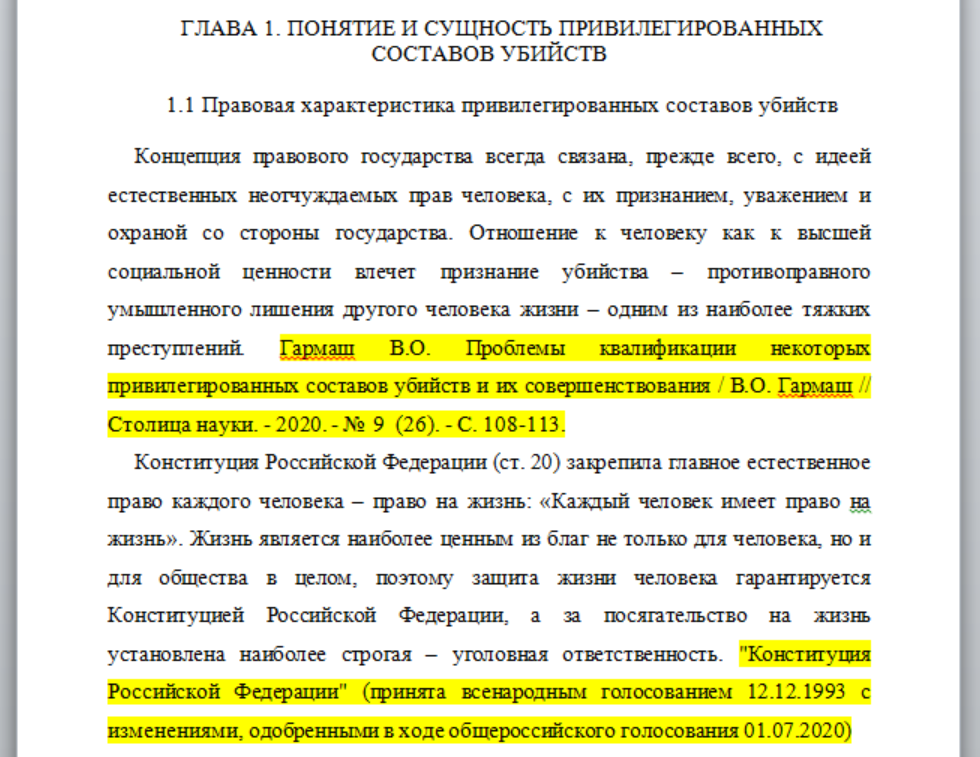 ГЛАВА 1. ПОНЯТИЕ И СУЩНОСТЬ ПРИВИЛЕГИРОВАННЫХ СОСТАВОВ УБИЙСТВ

1.1 Правовая характеристика привилегированных составов убийств

Концепция правового государства всегда связана, прежде всего, с идеей естественных неотчуждаемых прав человека, с их признанием, уважением и охраной со стороны государства. Отношение к человеку как к высшей социальной ценности влечет признание убийства – противоправного умышленного лишения другого человека жизни – одним из наиболее тяжких преступлений. Гармаш В.О. Проблемы квалификации некоторых привилегированных составов убийств и их совершенствования / В.О. Гармаш // Столица науки. - 2020. - № 9 (26). - С. 108-113.

Конституция Российской Федерации (ст. 20) закрепила главное естественное право каждого человека – право на жизнь: «Каждый человек имеет право на жизнь». Жизнь является наиболее ценным из благ не только для человека, но и для общества в целом, поэтому защита жизни человека гарантируется Конституцией Российской Федерации, а за посягательство на жизнь установлена наиболее строгая – уголовная ответственность. "Конституция Российской Федерации" (принята всенародным голосованием 12.12.1993 с изменениями, одобренными в ходе общероссийского голосования 01.07.2020)